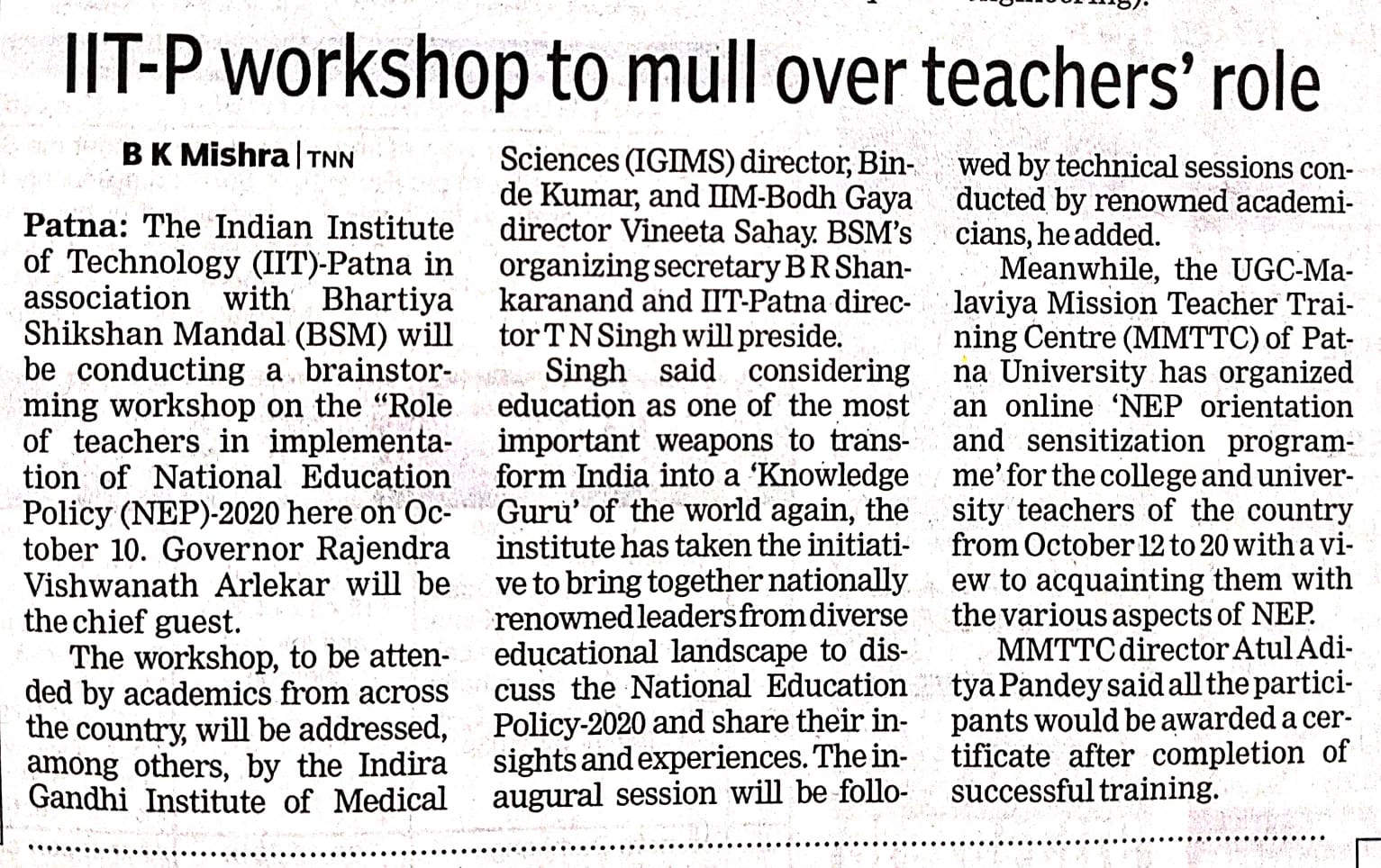 IIT-P workshop to mull over teachers' role

B K Mishra | TNN

Patna: The Indian Institute of Technology (IIT)-Patna in association with Bhartiya Shikshan Mandal (BSM) will be conducting a brainstorming workshop on the "Role of teachers in implementation of National Education Policy (NEP)-2020 here on October 10. Governor Rajendra Vishwanath Arlekar will be the chief guest.

The workshop, to be attended by academics from across the country, will be addressed, among others, by the Indira Gandhi Institute of Medical Sciences (IGIMS) director, Binde Kumar, and IIM-Bodh Gaya director Vineeta Sahay. BSM's organizing secretary B R Shankaranand and IIT-Patna director T N Singh will preside.

Singh said considering education as one of the most important weapons to transform India into a 'Knowledge Guru' of the world again, the institute has taken the initiative to bring together nationally renowned leaders from diverse educational landscape to discuss the National Education Policy-2020 and share their insights and experiences. The inaugural session will be followed by technical sessions conducted by renowned academicians, he added.

Meanwhile, the UGC-Malaviya Mission Teacher Training Centre (MMTTC) of Patna University has organized an online 'NEP orientation and sensitization programme' for the college and university teachers of the country from October 12 to 20 with a view to acquainting them with the various aspects of NEP.

MMTTC director Atul Aditya Pandey said all the participants would be awarded a certificate after completion of successful training.